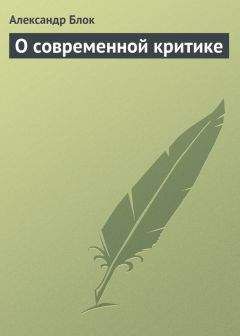 Александр Блок

О современной критике